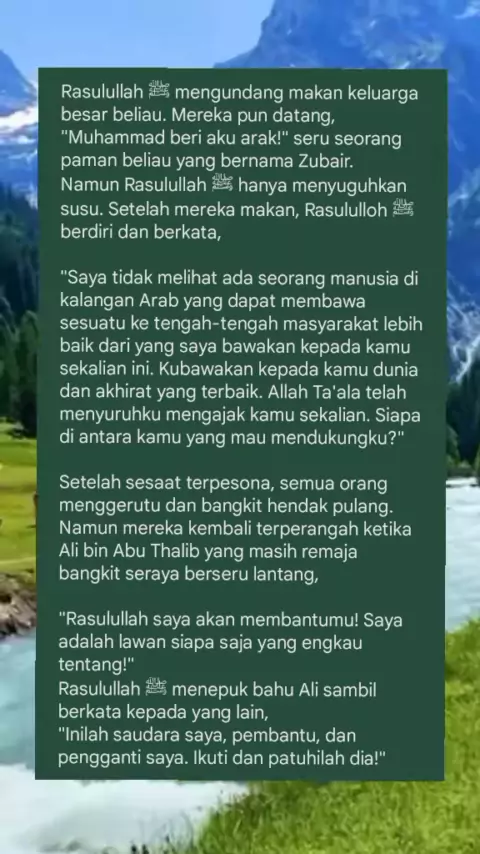 Rasulullah ﷺ mengundang makan keluarga besar beliau. Mereka pun datang, "Muhammad beri aku arak!" seru seorang paman beliau yang bernama Zubair. Namun Rasulullah ﷺ hanya menyuguhkan susu. Setelah mereka makan, Rasululloh ﷺ berdiri dan berkata,

"Saya tidak melihat ada seorang manusia di kalangan Arab yang dapat membawa sesuatu ke tengah-tengah masyarakat lebih baik dari yang saya bawakan kepada kamu sekalian ini. Kubawakan kepada kamu dunia dan akhirat yang terbaik. Allah Ta'ala telah menyuruhku mengajak kamu sekalian. Siapa di antara kamu yang mau mendukungku?"

Setelah sesaat terpesona, semua orang menggerutu dan bangkit hendak pulang. Namun mereka kembali terperangah ketika Ali bin Abu Thalib yang masih remaja bangkit seraya berseru lantang,

"Rasulullah saya akan membantumu! Saya adalah lawan siapa saja yang engkau tentang!"
Rasulullah ﷺ menepuk bahu Ali sambil berkata kepada yang lain,
"Inilah saudara saya, pembantu, dan pengganti saya. Ikuti dan patuhilah dia!"